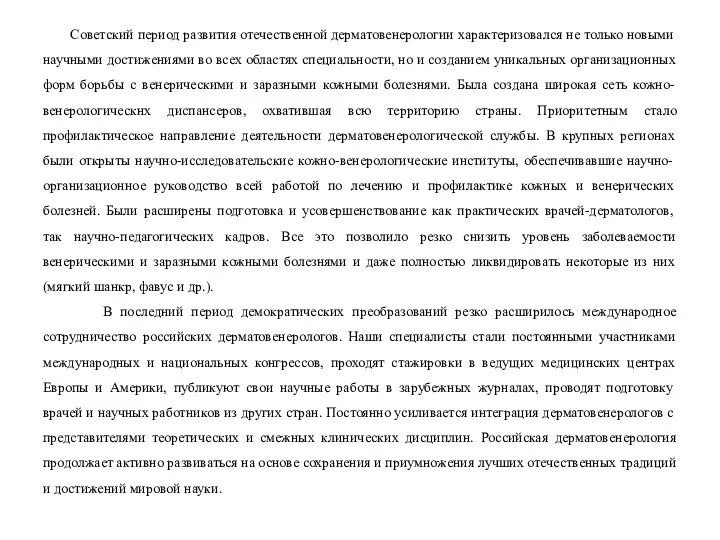 Советский период развития отечественной дерматовенерологии характеризовался не только новыми научными достижениями во всех областях специальности, но и созданием уникальных организационных форм борьбы с венерическими и заразными кожными болезнями. Была создана широкая сеть кожно-венерологическнх диспансеров, охватившая всю территорию страны. Приоритетным стало профилактическое направление деятельности дерматовенерологической службы. В крупных регионах были открыты научно-исследовательские кожно-венерологические институты, обеспечивавшие научно-организационное руководство всей работой по лечению и профилактике кожных и венерических болезней. Были расширены подготовка и усовершенствование как практических врачей-дерматологов, так научно-педагогических кадров. Все это позволило резко снизить уровень заболеваемости венерическими и заразными кожными болезнями и даже полностью ликвидировать некоторые из них (мягкий шанкр, фавус и др.).

В последний период демократических преобразований резко расширилось международное сотрудничество российских дерматовенерологов. Наши специалисты стали постоянными участниками международных и национальных конгрессов, проходят стажировки в ведущих медицинских центрах Европы и Америки, публикуют свои научные работы в зарубежных журналах, проводят подготовку врачей и научных работников из других стран. Постоянно усиливается интеграция дерматовенерологов с представителями теоретических и смежных клинических дисциплин. Российская дерматовенерология продолжает активно развиваться на основе сохранения и приумножения лучших отечественных традиций и достижений мировой науки.